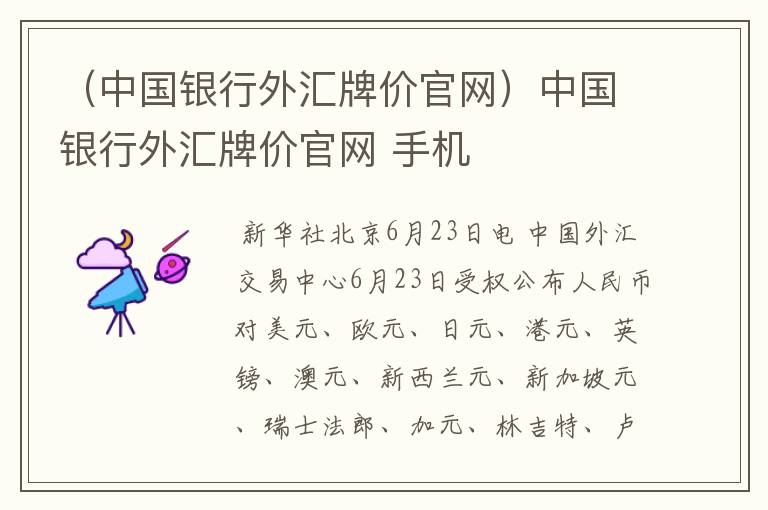 （中国银行外汇牌价官网）中国银行外汇牌价官网 手机

新华社北京6月23日电 中国外汇交易中心6月23日受权公布人民币对美元、欧元、日元、港元、英镑、澳元、新西兰元、新加坡元、瑞士法郎、加元、林吉特、卢